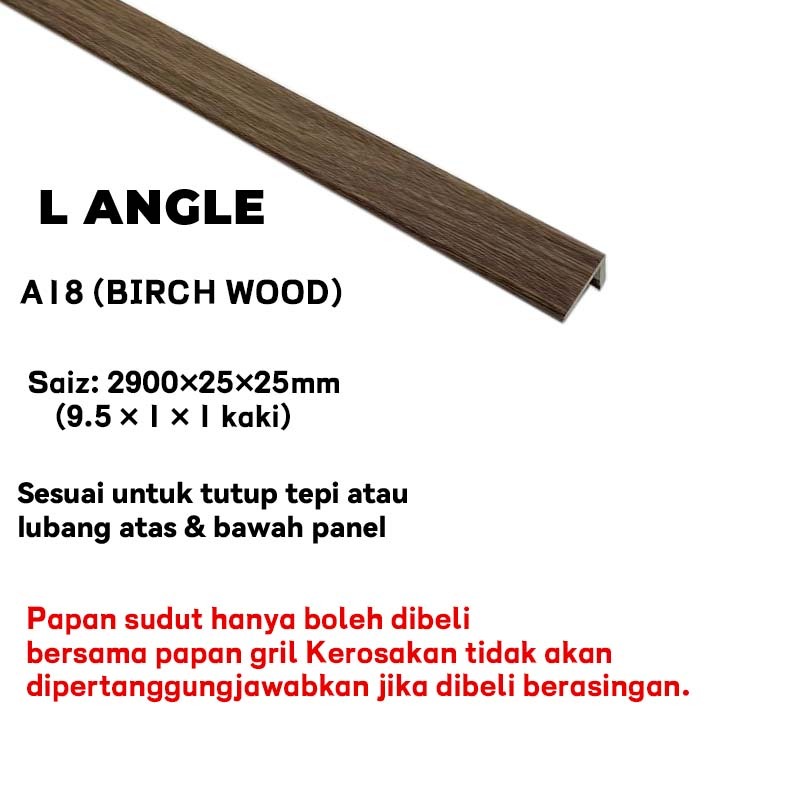 L ANGLE

A18 (BIRCH WOOD)

Saiz: 2900×25×25mm
(9.5 × 1 × 1 kaki)

Sesuai untuk tutup tepi atau lubang atas & bawah panel

Papan sudut hanya boleh dibeli bersama papan gril Kerosakan tidak akan dipertanggungjawabkan jika dibeli berasingan.